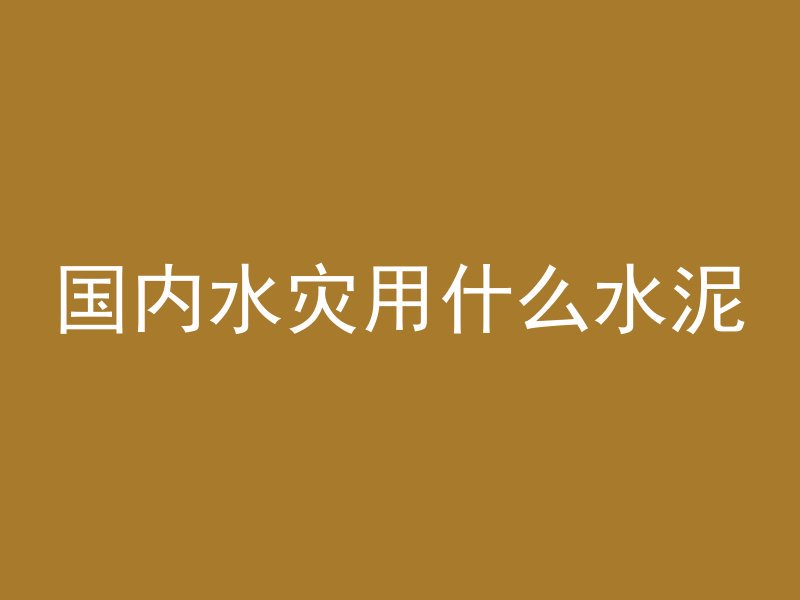 国内水灾用什么水泥